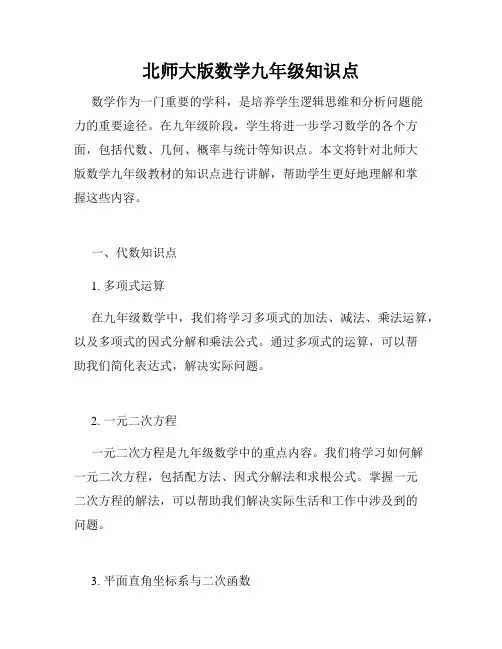 北师大版数学九年级知识点

数学作为一门重要的学科，是培养学生逻辑思维和分析问题能力的重要途径。在九年级阶段，学生将进一步学习数学的各个方面，包括代数、几何、概率与统计等知识点。本文将针对北师大版数学九年级教材的知识点进行讲解，帮助学生更好地理解和掌握这些内容。

一、代数知识点

1. 多项式运算

在九年级数学中，我们将学习多项式的加法、减法、乘法运算，以及多项式的因式分解和乘法公式。通过多项式的运算，可以帮助我们简化表达式，解决实际问题。

2. 一元二次方程

一元二次方程是九年级数学中的重点内容。我们将学习如何解一元二次方程，包括配方法、因式分解法和求根公式。掌握一元二次方程的解法，可以帮助我们解决实际生活和工作中涉及到的问题。

3. 平面直角坐标系与二次函数